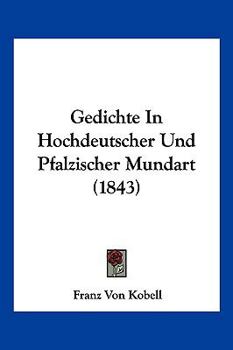 Gedichte In Hochdeutscher Und Pfalzischer Mundart (1843)

Franz Von Kobell